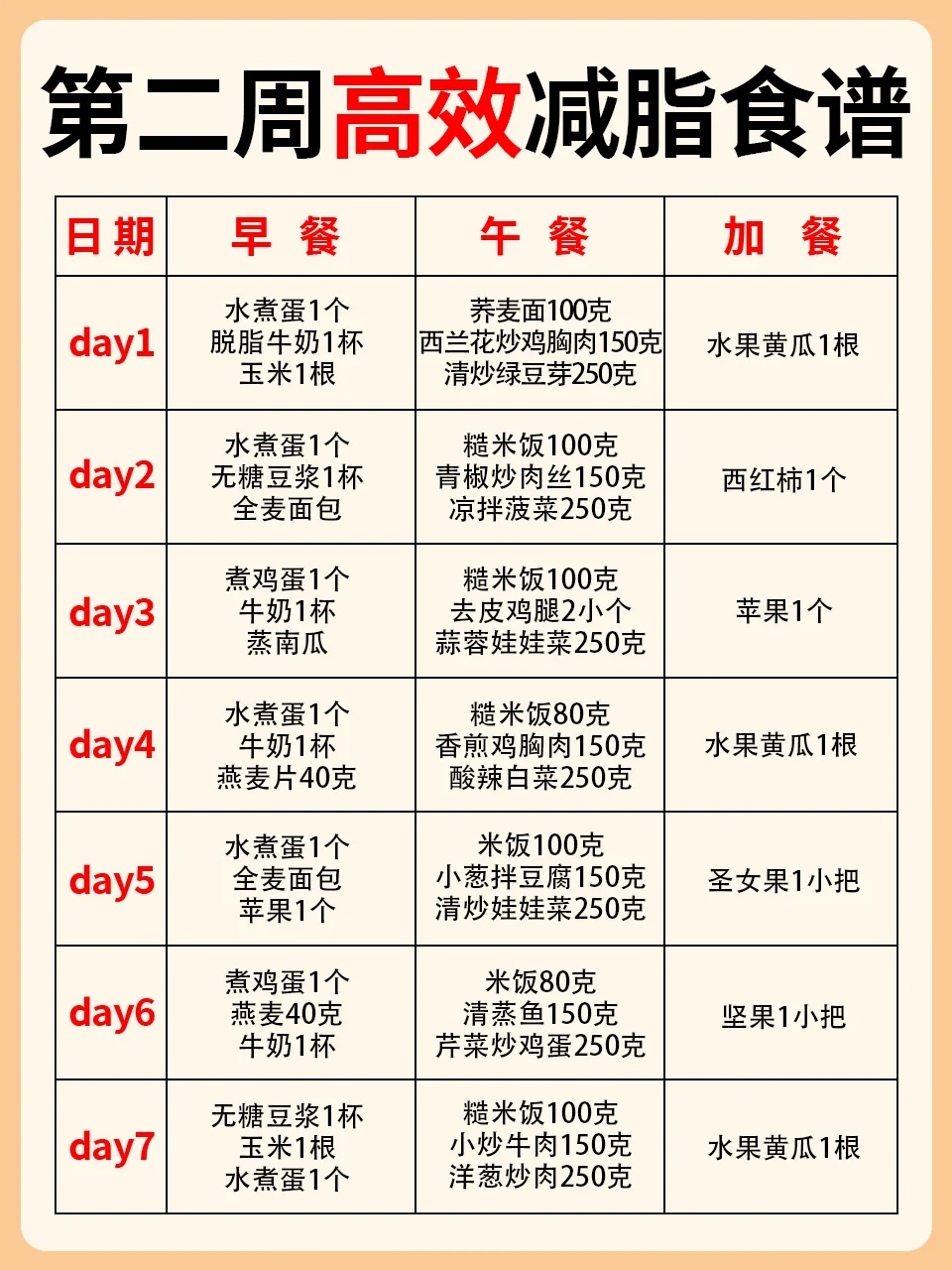 第二周高效减脂食谱

| 日期 | 早 餐 | 午 餐 | 加 餐 |
|---|---|---|---|
| day1 | 水煮蛋1个 脱脂牛奶1杯 玉米1根 | 荞麦面100克 西兰花炒鸡胸肉150克 清炒绿豆芽250克 | 水果黄瓜1根 |
| day2 | 水煮蛋1个 无糖豆浆1杯 全麦面包 | 糙米饭100克 青椒炒肉丝150克 凉拌菠菜250克 | 西红柿1个 |
| day3 | 煮鸡蛋1个 牛奶1杯 蒸南瓜 | 糙米饭100克 去皮鸡腿2小个 蒜蓉娃娃菜250克 | 苹果1个 |
| day4 | 水煮蛋1个 牛奶1杯 燕麦片40克 | 糙米饭80克 香煎鸡胸肉150克 酸辣白菜250克 | 水果黄瓜1根 |
| day5 | 水煮蛋1个 全麦面包 苹果1个 | 米饭100克 小葱拌豆腐150克 清炒娃娃菜250克 | 圣女果1小把 |
| day6 | 煮鸡蛋1个 燕麦40克 牛奶1杯 | 米饭80克 清蒸鱼150克 芹菜炒鸡蛋250克 | 坚果1小把 |
| day7 | 无糖豆浆1杯 玉米1根 水煮蛋1个 | 糙米饭100克 小炒牛肉150克 洋葱炒肉250克 | 水果黄瓜1根 |